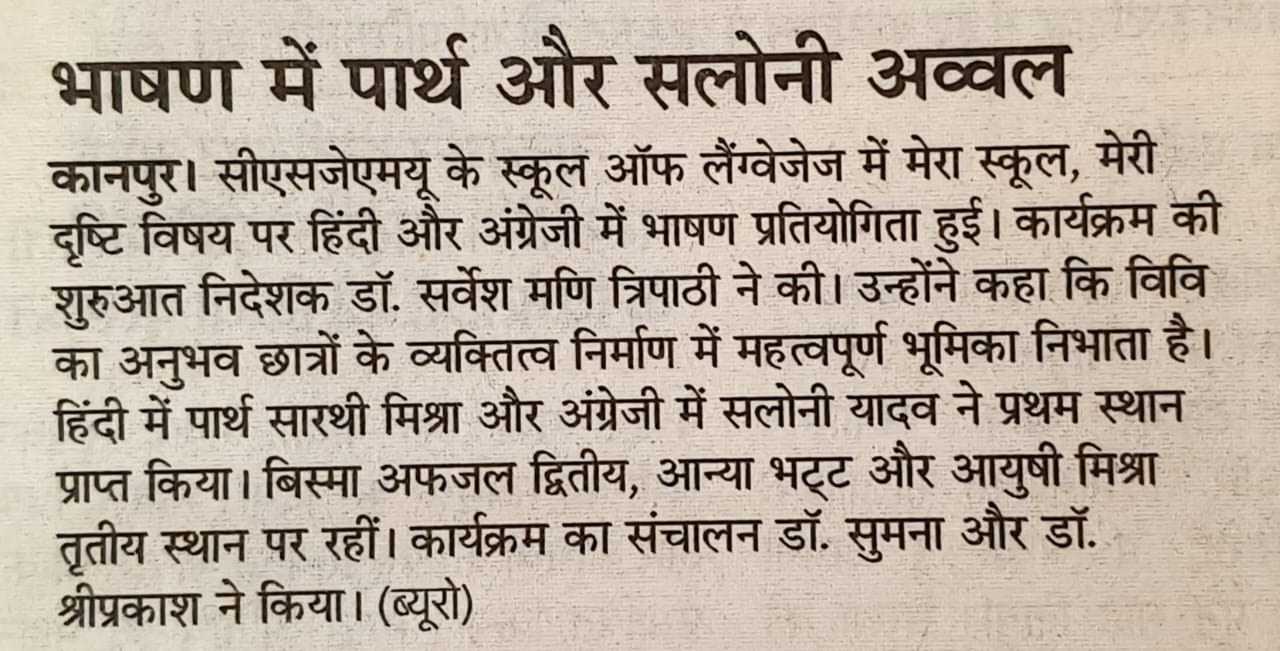 भाषण में पार्थ और सलोनी अव्वल

कानपुर। सीएसजेएमयू के स्कूल ऑफ लैंग्वेजेज में मेरा स्कूल, मेरी दृष्टि विषय पर हिंदी और अंग्रेजी में भाषण प्रतियोगिता हुई। कार्यक्रम की शुरुआत निदेशक डॉ. सर्वेश मणि त्रिपाठी ने की। उन्होंने कहा कि विवि का अनुभव छात्रों के व्यक्तित्व निर्माण में महत्वपूर्ण भूमिका निभाता है। हिंदी में पार्थ सारथी मिश्रा और अंग्रेजी में सलोनी यादव ने प्रथम स्थान प्राप्त किया। बिस्मा अफजल द्वितीय, आन्या भट्ट और आयुषी मिश्रा तृतीय स्थान पर रहीं। कार्यक्रम का संचालन डॉ. सुमना और डॉ. श्रीप्रकाश ने किया। (ब्यूरो)